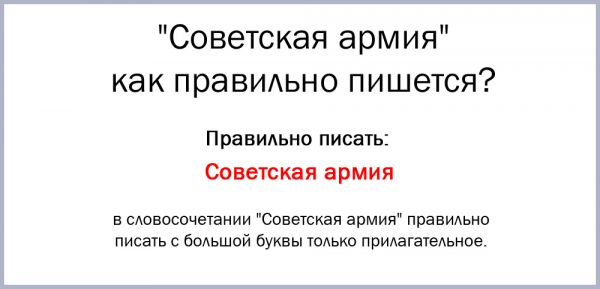 "Советская армия"
как правильно пишется?

Правильно писать:

Советская армия

в словосочетании "Советская армия" правильно писать с большой буквы только прилагательное.